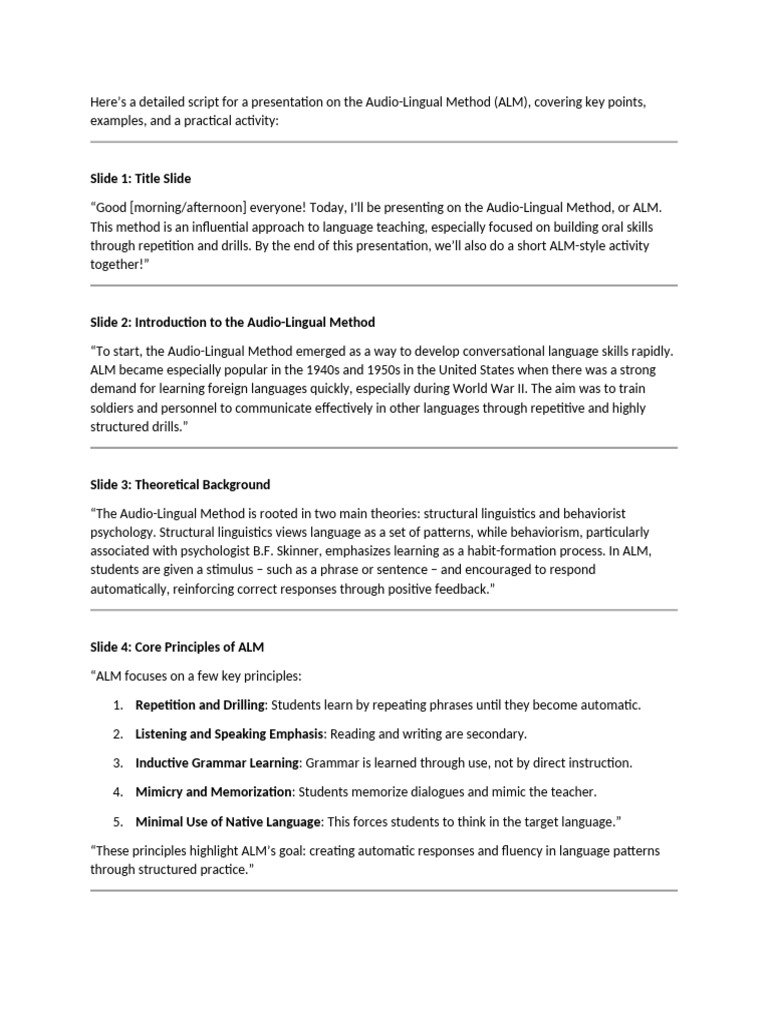 Here's a detailed script for a presentation on the Audio-Lingual Method (ALM), covering key points, examples, and a practical activity:

Slide 1: Title Slide

"Good [morning/afternoon] everyone! Today, I'll be presenting on the Audio-Lingual Method, or ALM. This method is an influential approach to language teaching, especially focused on building oral skills through repetition and drills. By the end of this presentation, we'll also do a short ALM-style activity together!"

Slide 2: Introduction to the Audio-Lingual Method

"To start, the Audio-Lingual Method emerged as a way to develop conversational language skills rapidly. ALM became especially popular in the 1940s and 1950s in the United States when there was a strong demand for learning foreign languages quickly, especially during World War II. The aim was to train soldiers and personnel to communicate effectively in other languages through repetitive and highly structured drills."

Slide 3: Theoretical Background

"The Audio-Lingual Method is rooted in two main theories: structural linguistics and behaviorist psychology. Structural linguistics views language as a set of patterns, while behaviorism, particularly associated with psychologist B.F. Skinner, emphasizes learning as a habit-formation process. In ALM, students are given a stimulus – such as a phrase or sentence – and encouraged to respond automatically, reinforcing correct responses through positive feedback."

Slide 4: Core Principles of ALM

"ALM focuses on a few key principles:

1. Repetition and Drilling: Students learn by repeating phrases until they become automatic.

2. Listening and Speaking Emphasis: Reading and writing are secondary.

3. Inductive Grammar Learning: Grammar is learned through use, not by direct instruction.

4. Mimicry and Memorization: Students memorize dialogues and mimic the teacher.

5. Minimal Use of Native Language: This forces students to think in the target language."

"These principles highlight ALM's goal: creating automatic responses and fluency in language patterns through structured practice."